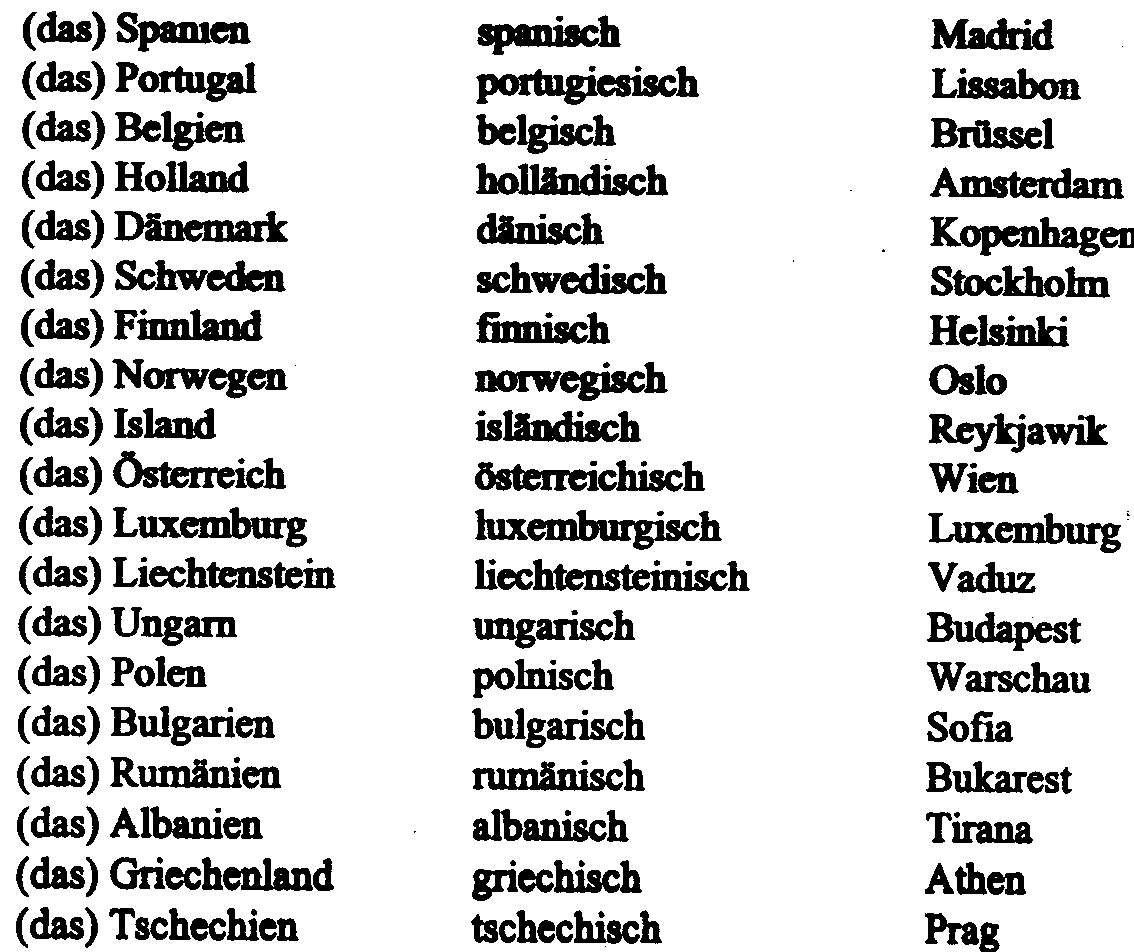 | | | |
|---|---|---|
| (das) Spanien | spanisch | Madrid |
| (das) Portugal | portugiesisch | Lissabon |
| (das) Belgien | belgisch | Brüssel |
| (das) Holland | holländisch | Amsterdam |
| (das) Dänemark | dänisch | Kopenhagen |
| (das) Schweden | schwedisch | Stockholm |
| (das) Finnland | finnisch | Helsinki |
| (das) Norwegen | norwegisch | Oslo |
| (das) Island | isländisch | Reykjawik |
| (das) Österreich | österreichisch | Wien |
| (das) Luxemburg | luxemburgisch | Luxemburg |
| (das) Liechtenstein | liechtensteinisch | Vaduz |
| (das) Ungarn | ungarisch | Budapest |
| (das) Polen | polnisch | Warschau |
| (das) Bulgarien | bulgarisch | Sofia |
| (das) Rumänien | rumänisch | Bukarest |
| (das) Albanien | albanisch | Tirana |
| (das) Griechenland | griechisch | Athen |
| (das) Tschechien | tschechisch | Prag |